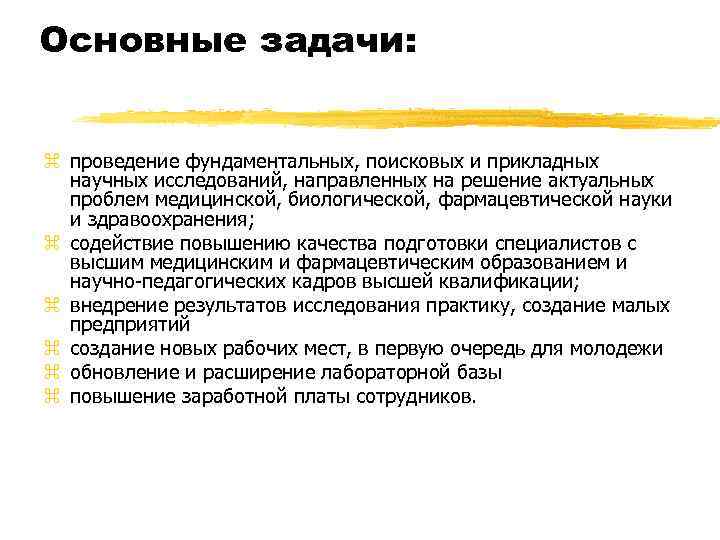 Основные задачи:

⌘ проведение фундаментальных, поисковых и прикладных научных исследований, направленных на решение актуальных проблем медицинской, биологической, фармацевтической науки и здравоохранения;
⌘ содействие повышению качества подготовки специалистов с высшим медицинским и фармацевтическим образованием и научно-педагогических кадров высшей квалификации;
⌘ внедрение результатов исследования практику, создание малых предприятий
⌘ создание новых рабочих мест, в первую очередь для молодежи
⌘ обновление и расширение лабораторной базы
⌘ повышение заработной платы сотрудников.